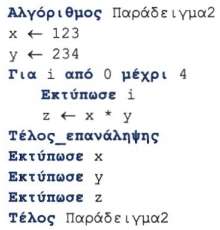 Αλγόριθμος Παράδειγμα2
x ← 123
y ← 234
Για i από 0 μέχρι 4
Εκτύπωσε i
z ← x * y
Τέλος_επανάληψης
Εκτύπωσε x
Εκτύπωσε y
Εκτύπωσε z
Τέλος Παράδειγμα2